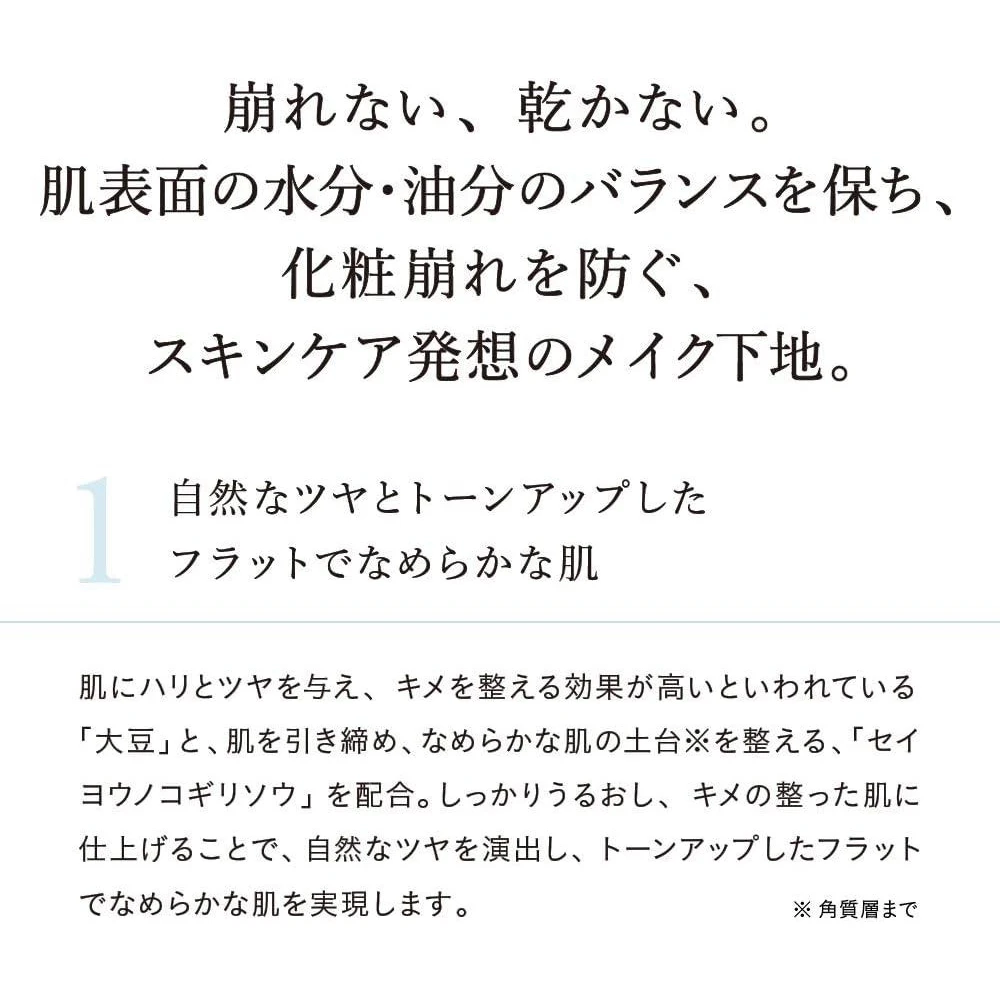 崩れない、乾かない。
肌表面の水分・油分のバランスを保ち、
化粧崩れを防ぐ、
スキンケア発想のメイク下地。

1 自然なツヤとトーンアップした
フラットでなめらかな肌

肌にハリとツヤを与え、キメを整える効果が高いといわれている「大豆」と、肌を引き締め、なめらかな肌の土台※を整える、「セイヨウノコギリソウ」を配合。しっかりうるおし、キメの整った肌に仕上げることで、自然なツヤを演出し、トーンアップしたフラットでなめらかな肌を実現します。

※角質層まで